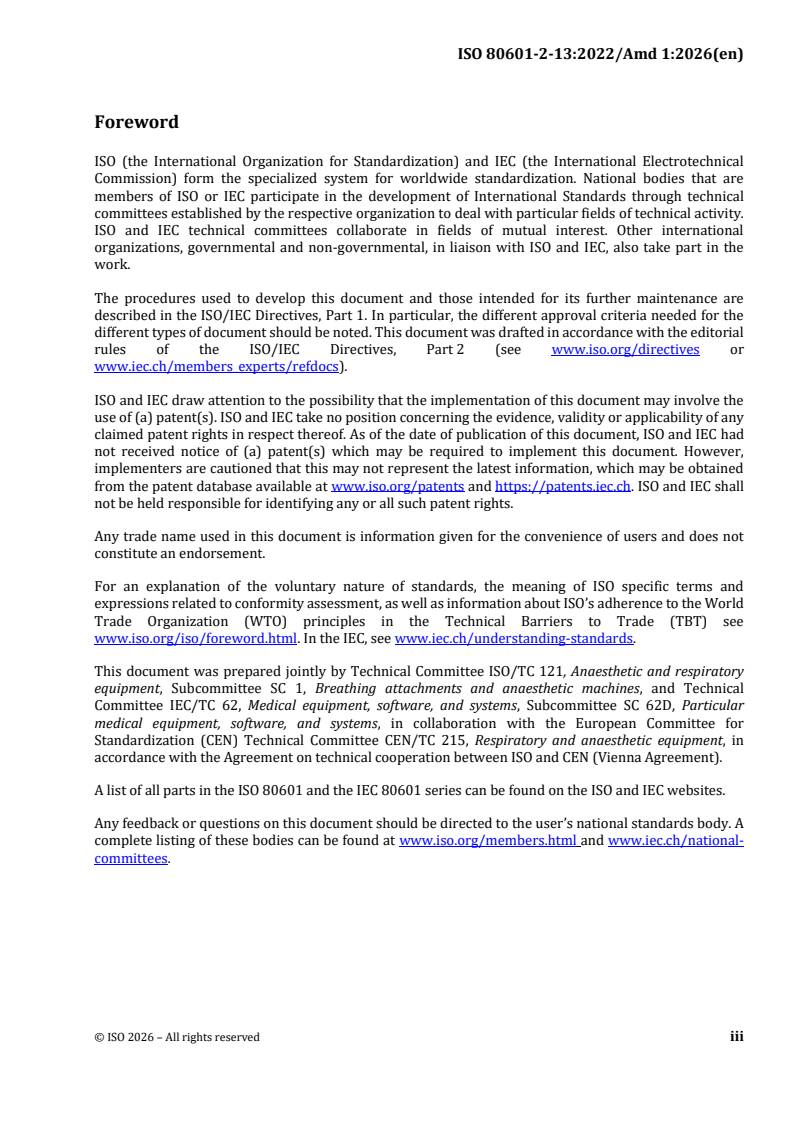 ISO 80601-2-13:2022/Amd 1:2026(en)

Foreword

ISO (the International Organization for Standardization) and IEC (the International Electrotechnical Commission) form the specialized system for worldwide standardization. National bodies that are members of ISO or IEC participate in the development of International Standards through technical committees established by the respective organization to deal with particular fields of technical activity. ISO and IEC technical committees collaborate in fields of mutual interest. Other international organizations, governmental and non-governmental, in liaison with ISO and IEC, also take part in the work.

The procedures used to develop this document and those intended for its further maintenance are described in the ISO/IEC Directives, Part 1. In particular, the different approval criteria needed for the different types of document should be noted. This document was drafted in accordance with the editorial rules of the ISO/IEC Directives, Part 2 (see www.iso.org/directives or www.iec.ch/members_experts/refdocs).

ISO and IEC draw attention to the possibility that the implementation of this document may involve the use of (a) patent(s). ISO and IEC take no position concerning the evidence, validity or applicability of any claimed patent rights in respect thereof. As of the date of publication of this document, ISO and IEC had not received notice of (a) patent(s) which may be required to implement this document. However, implementers are cautioned that this may not represent the latest information, which may be obtained from the patent database available at www.iso.org/patents and https://patents.iec.ch. ISO and IEC shall not be held responsible for identifying any or all such patent rights.

Any trade name used in this document is information given for the convenience of users and does not constitute an endorsement.

For an explanation of the voluntary nature of standards, the meaning of ISO specific terms and expressions related to conformity assessment, as well as information about ISO's adherence to the World Trade Organization (WTO) principles in the Technical Barriers to Trade (TBT) see www.iso.org/iso/foreword.html. In the IEC, see www.iec.ch/understanding-standards.

This document was prepared jointly by Technical Committee ISO/TC 121, Anaesthetic and respiratory equipment, Subcommittee SC 1, Breathing attachments and anaesthetic machines, and Technical Committee IEC/TC 62, Medical equipment, software, and systems, Subcommittee SC 62D, Particular medical equipment, software, and systems, in collaboration with the European Committee for Standardization (CEN) Technical Committee CEN/TC 215, Respiratory and anaesthetic equipment, in accordance with the Agreement on technical cooperation between ISO and CEN (Vienna Agreement).

A list of all parts in the ISO 80601 and the IEC 80601 series can be found on the ISO and IEC websites.

Any feedback or questions on this document should be directed to the user's national standards body. A complete listing of these bodies can be found at www.iso.org/members.html and www.iec.ch/national-committees.

© ISO 2026 – All rights reserved

iii